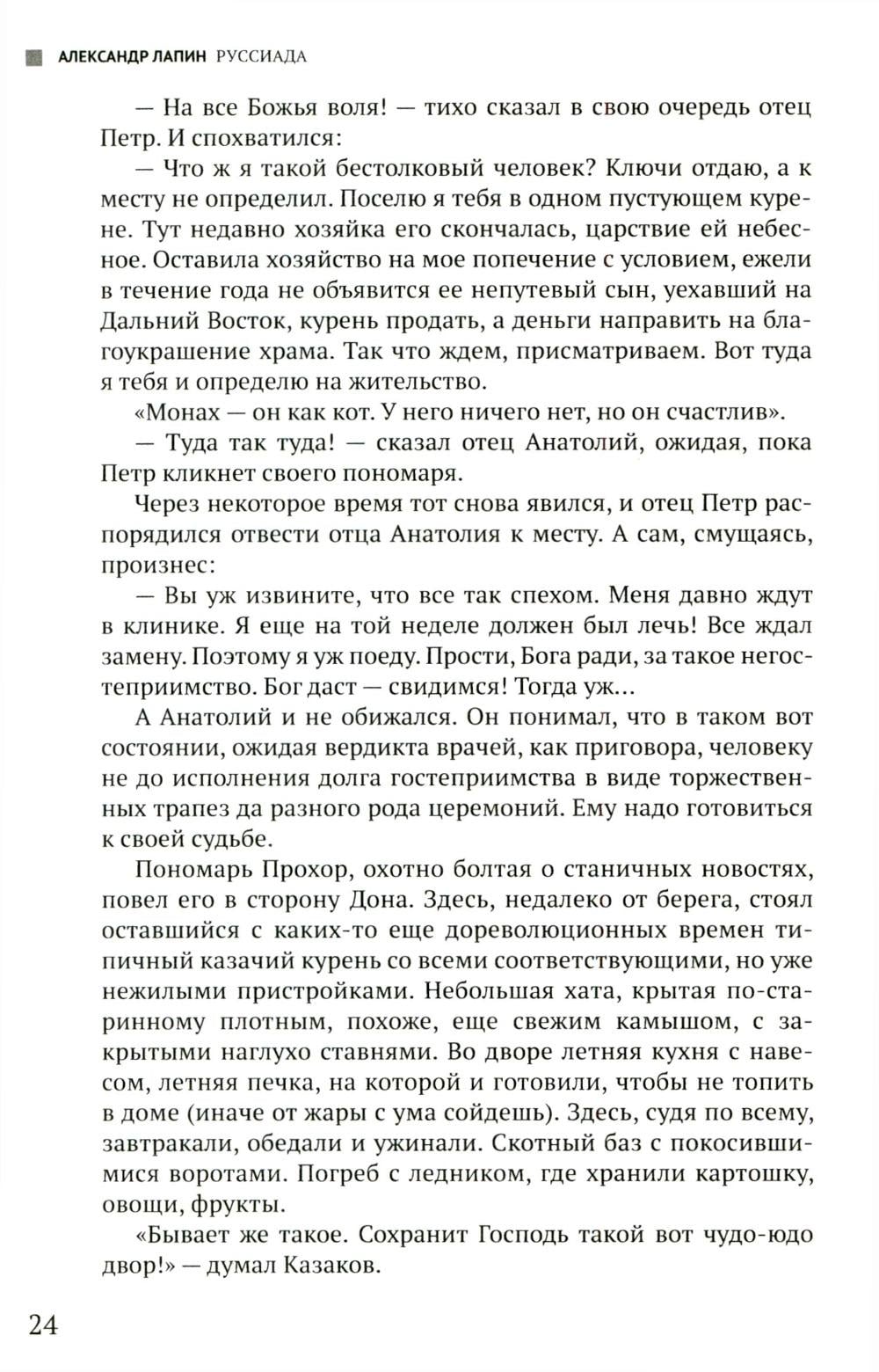 АЛЕКСАНДР ЛАПИН РУССИАДА

— На все Божья воля! — тихо сказал в свою очередь отец Петр. И спохватился:

— Что ж я такой бестолковый человек? Ключи отдаю, а к месту не определил. Поселю я тебя в одном пустующем курене. Тут недавно хозяйка его скончалась, царствие ей небесное. Оставила хозяйство на мое попечение с условием, ежели в течение года не объявится ее непутевый сын, уехавший на Дальний Восток, курень продать, а деньги направить на благоукрашение храма. Так что ждем, присматриваем. Вот туда я тебя и определю на жительство.

«Монах — он как кот. У него ничего нет, но он счастлив».

— Туда так туда! — сказал отец Анатолий, ожидая, пока Петр кликнет своего пономаря.

Через некоторое время тот снова явился, и отец Петр распорядился отвести отца Анатолия к месту. А сам, смущаясь, произнес:

— Вы уж извините, что все так спехом. Меня давно ждут в клинике. Я еще на той неделе должен был лечь! Все ждал замену. Поэтому я уж поеду. Прости, Бога ради, за такое негостеприимство. Бог даст — свидимся! Тогда уж...

А Анатолий и не обижался. Он понимал, что в таком вот состоянии, ожидая вердикта врачей, как приговора, человеку не до исполнения долга гостеприимства в виде торжественных трапез да разного рода церемоний. Ему надо готовиться к своей судьбе.

Пономарь Прохор, охотно болтая о станичных новостях, повел его в сторону Дона. Здесь, недалеко от берега, стоял оставшийся с каких-то еще дореволюционных времен типичный казачий курень со всеми соответствующими, но уже нежилыми пристройками. Небольшая хата, крытая по-старинному плотным, похоже, еще свежим камышом, с закрытыми наглухо ставнями. Во дворе летняя кухня с навесом, летняя печка, на которой и готовили, чтобы не топить в доме (иначе от жары с ума сойдешь). Здесь, судя по всему, завтракали, обедали и ужинали. Скотный баз с покосившимися воротами. Погреб с ледником, где хранили картошку, овощи, фрукты.

«Бывает же такое. Сохранит Господь такой вот чудо-юдо двор!» — думал Казаков.

24